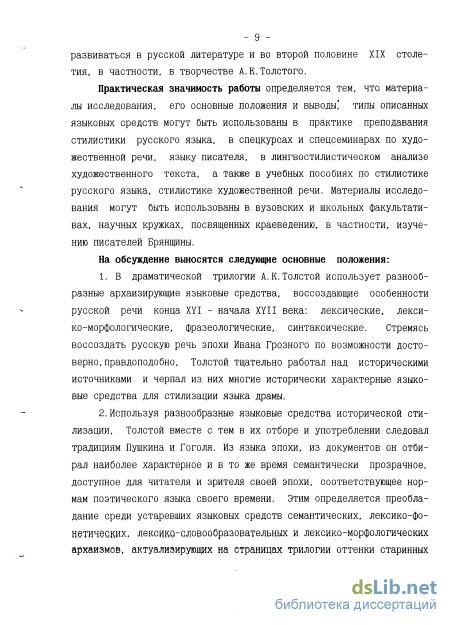 - 9 -

развиваться в русской литературе и во второй половине XIX столетия, в частности, в творчестве А.К.Толстого.

Практическая значимость работы определяется тем, что материалы исследования, его основные положения и выводы, типы описанных языковых средств могут быть использованы в практике преподавания стилистики русского языка, в спецкурсах и спецсеминарах по художественной речи, языку писателя, в лингвостилистическом анализе художественного текста, а также в учебных пособиях по стилистике русского языка, стилистике художественной речи. Материалы исследования могут быть использованы в вузовских и школьных факультативах, научных кружках, посвященных краеведению, в частности, изучению писателей Брянщины.

На обсуждение выносятся следующие основные положения:

1. В драматической трилогии А.К.Толстой использует разнообразные архаизирующие языковые средства, воссоздающие особенности русской речи конца XYI - начала XYII века: лексические, лексико-морфологические, фразеологические, синтаксические. Стремясь воссоздать русскую речь эпохи Ивана Грозного по возможности достоверно,правдоподобно, Толстой тщательно работал над историческими источниками и черпал из них многие исторически характерные языковые средства для стилизации языка драмы.

2.Используя разнообразные языковые средства исторической стилизации, Толстой вместе с тем в их отборе и употреблении следовал традициям Пушкина и Гоголя. Из языка эпохи, из документов он отбирал наиболее характерное и в то же время семантически прозрачное, доступное для читателя и зрителя своей эпохи, соответствующее нормам поэтического языка своего времени. Этим определяется преобладание среди устаревших языковых средств семантических, лексико-фонетических, лексико-словообразовательных и лексико-морфологических архаизмов, актуализирующих на страницах трилогии оттенки старинных

dsLib.net
библиотека диссертаций